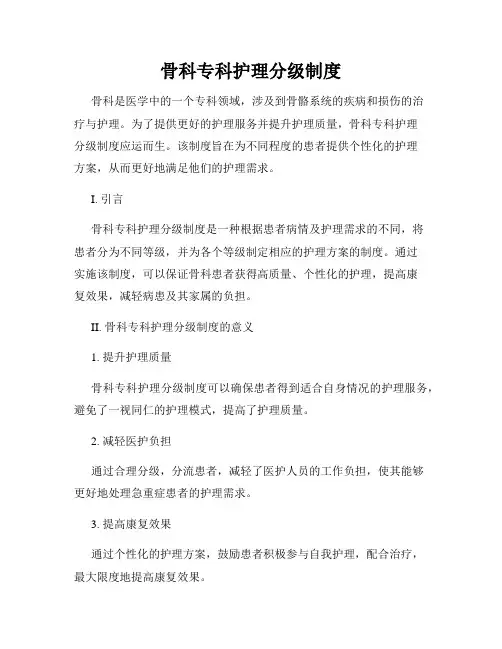 骨科专科护理分级制度

骨科是医学中的一个专科领域，涉及到骨骼系统的疾病和损伤的治疗与护理。为了提供更好的护理服务并提升护理质量，骨科专科护理分级制度应运而生。该制度旨在为不同程度的患者提供个性化的护理方案，从而更好地满足他们的护理需求。

I. 引言

骨科专科护理分级制度是一种根据患者病情及护理需求的不同，将患者分为不同等级，并为各个等级制定相应的护理方案的制度。通过实施该制度，可以保证骨科患者获得高质量、个性化的护理，提高康复效果，减轻病患及其家属的负担。

II. 骨科专科护理分级制度的意义

1. 提升护理质量

骨科专科护理分级制度可以确保患者得到适合自身情况的护理服务，避免了一视同仁的护理模式，提高了护理质量。

2. 减轻医护负担

通过合理分级，分流患者，减轻了医护人员的工作负担，使其能够更好地处理急重症患者的护理需求。

3. 提高康复效果

通过个性化的护理方案，鼓励患者积极参与自我护理，配合治疗，最大限度地提高康复效果。